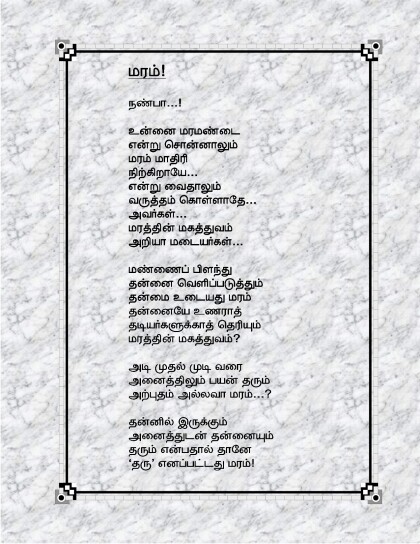 மரம்!

நண்பா...!

உன்னை மரமண்டை
என்று சொன்னாலும்
மரம் மாதிரி
நிற்கிறாயே...
என்று வைதாலும்
வருத்தம் கொள்ளாதே...
அவர்கள்...
மரத்தின் மகத்துவம்
அறியா மடையர்கள்...

மண்ணைப் பிளந்து
தன்னை வெளிப்படுத்தும்
தன்மை உடையது மரம்
தன்னையே உணராத்
தடியர்களுக்காத் தெரியும்
மரத்தின் மகத்துவம்?

அடி முதல் முடி வரை
அனைத்திலும் பயன் தரும்
அற்புதம் அல்லவா மரம்...?

தன்னில் இருக்கும்
அனைத்துடன் தன்னையும்
தரும் என்பதால் தானே
'தரு' எனப்பட்டது மரம்!